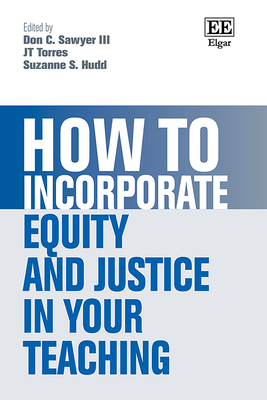 Edited by
Don C. Sawyer III
JT Torres
Suzanne S. Hudd

EE
Elgar

HOW TO
INCORPORATE
EQUITY
AND JUSTICE
IN YOUR
TEACHING